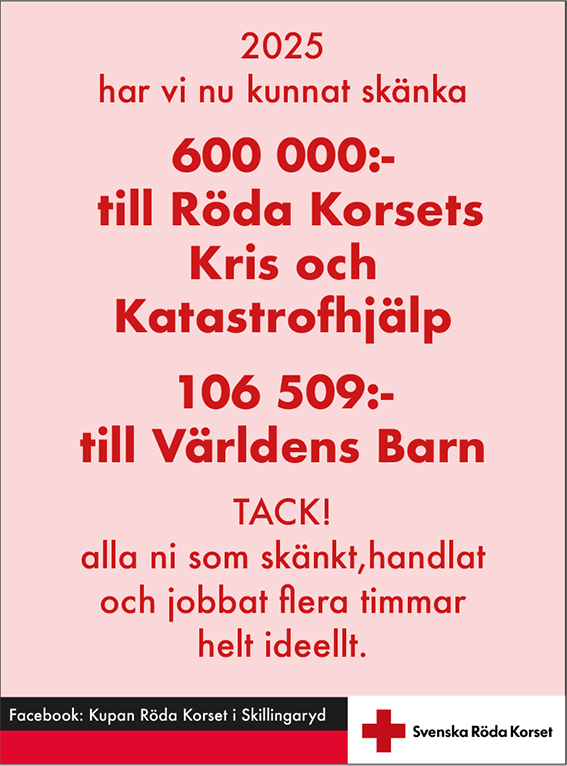 2025
har vi nu kunnat skänka

600 000:-
till Röda Korsets
Kris och
Katastrofhjälp

106 509:-
till Världens Barn

TACK!
alla ni som skänkt,handlat
och jobbat flera timmar
helt ideellt.

Facebook: Kupan Röda Korset i Skillingaryd

Svenska Röda Korset